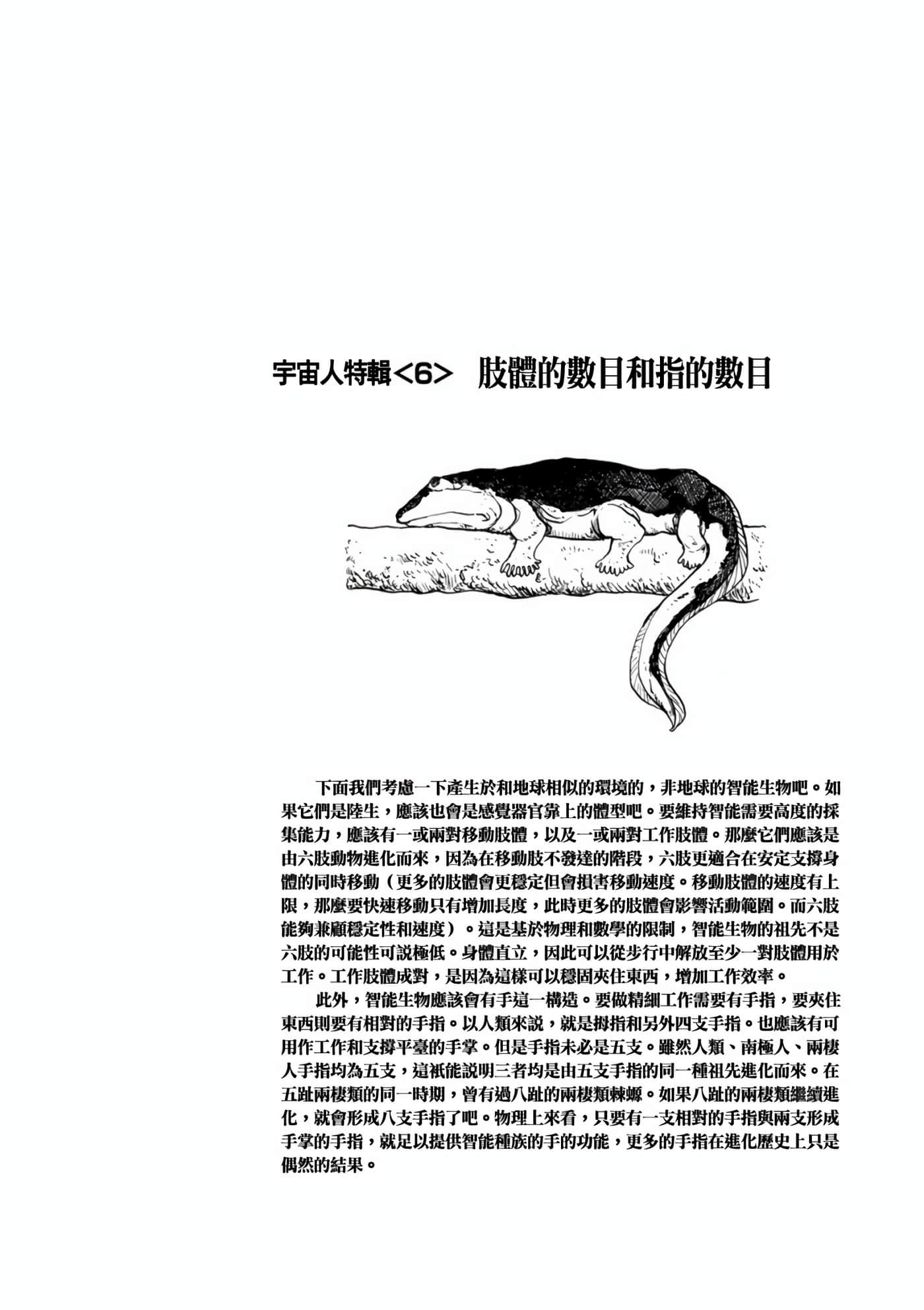 宇宙人特輯<6>　肢體的數目和指的數目

下面我們考慮一下產生於和地球相似的環境的，非地球的智能生物吧。如果它們是陸生，應該也會是感覺器官靠上的體型吧。要維持智能需要高度的採集能力，應該有一或兩對移動肢體，以及一或兩對工作肢體。那麼它們應該是由六肢動物進化而來，因為在移動肢不發達的階段，六肢更適合在安定支撐身體的同時移動（更多的肢體會更穩定但會損害移動速度。移動肢體的速度有上限，那麼要快速移動只有增加長度，此時更多的肢體會影響活動範圍。而六肢能夠兼顧穩定性和速度）。這是基於物理和數學的限制，智能生物的祖先不是六肢的可能性可說極低。身體直立，因此可以從步行中解放至少一對肢體用於工作。工作肢體成對，是因為這樣可以穩固夾住東西，增加工作效率。

此外，智能生物應該會有手這一構造。要做精細工作需要有手指，要夾住東西則要有相對的手指。以人類來說，就是拇指和另外四支手指。也應該有可用作工作和支撐平臺的手掌。但是手指未必是五支。雖然人類、南極人、兩棲人手指均為五支，這祇能說明三者均是由五支手指的同一種祖先進化而來。在五趾兩棲類的同一時期，曾有過八趾的兩棲類棘螈。如果八趾的兩棲類繼續進化，就會形成八支手指了吧。物理上來看，只要有一支相對的手指與兩支形成手掌的手指，就足以提供智能種族的手的功能，更多的手指在進化歷史上只是偶然的結果。